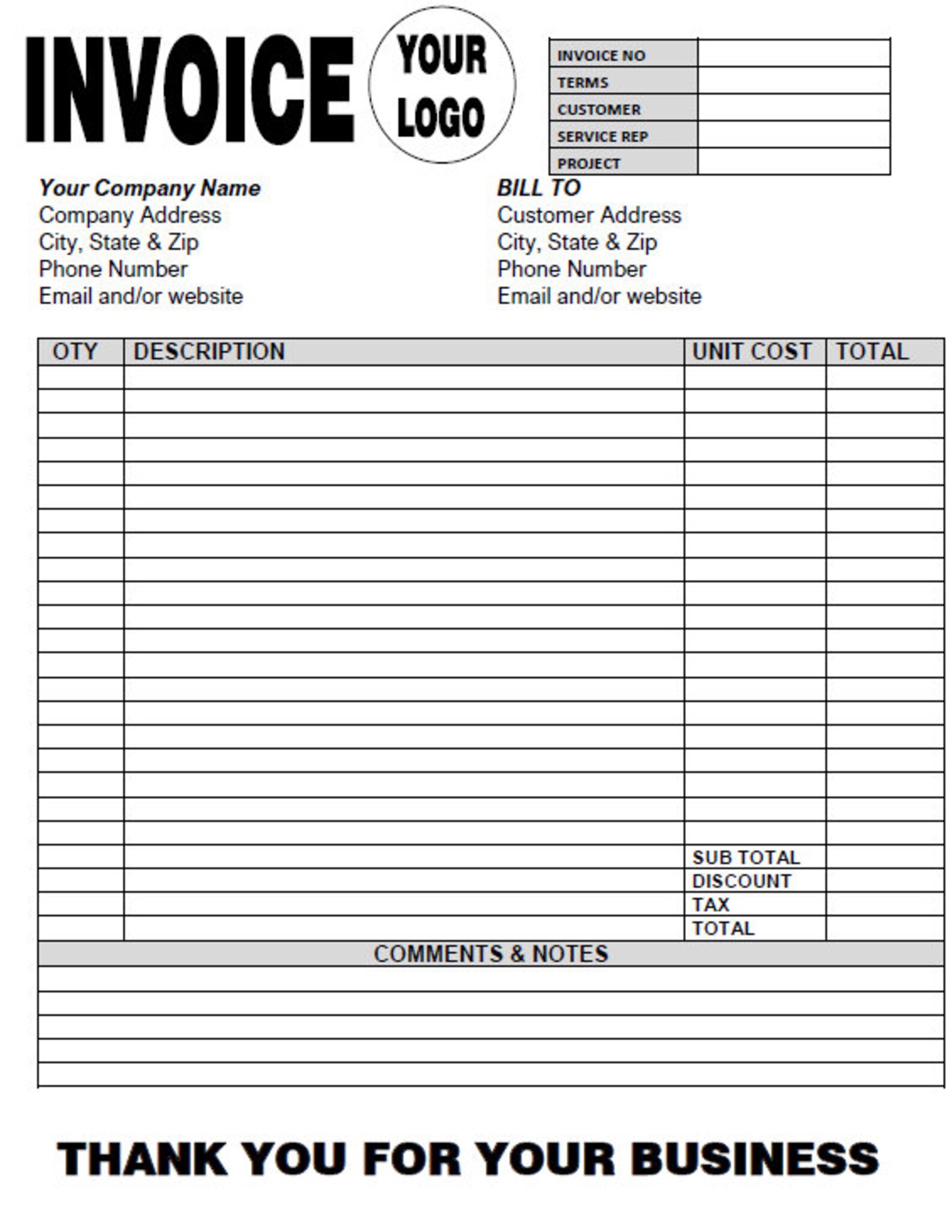 INVOICE

YOUR LOGO

| INVOICE NO | |
|---|---|
| TERMS | |
| CUSTOMER | |
| SERVICE REP | |
| PROJECT | |

Your Company Name
Company Address
City, State & Zip
Phone Number
Email and/or website

BILL TO
Customer Address
City, State & Zip
Phone Number
Email and/or website

| OTY | DESCRIPTION | UNIT COST | TOTAL |
|---|---|---|---|
| | | | |
| | | | |
| | | | |
| | | | |
| | | | |
| | | | |
| | | | |
| | | | |
| | | | |
| | | | |
| | | | |
| | | | |
| | | | |
| | | | |
| | | | |
| | | | |
| | | | |
| | | | |
| | | | |
| | | | |
| | | SUB TOTAL | |
| | | DISCOUNT | |
| | | TAX | |
| | | TOTAL | |

COMMENTS & NOTES

THANK YOU FOR YOUR BUSINESS